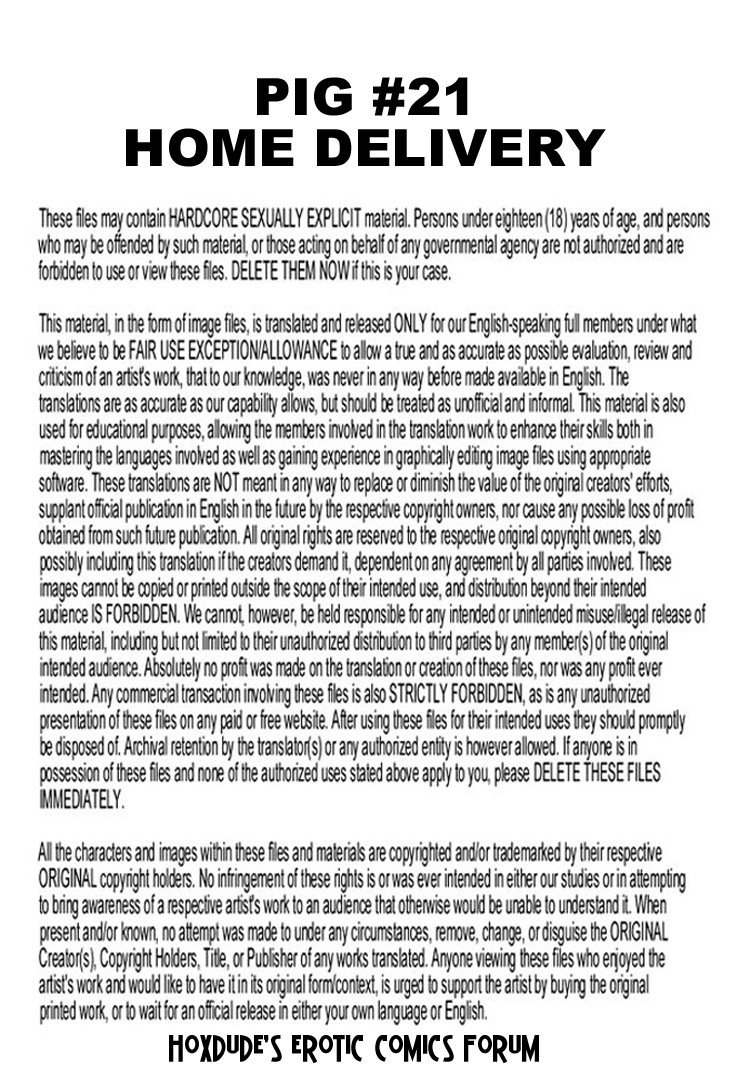 PIG #21
HOME DELIVERY

These files may contain HARDCORE SEXUALLY EXPLICIT material. Persons under eighteen (18) years of age, and persons who may be offended by such material, or those acting on behalf of any governmental agency are not authorized and are forbidden to use or view these files. DELETE THEM NOW if this is your case.

This material, in the form of image files, is translated and released ONLY for our English-speaking full members under what we believe to be FAIR USE EXCEPTION/ALLOWANCE to allow a true and as accurate as possible evaluation, review and criticism of an artist's work, that to our knowledge, was never in any way before made available in English. The translations are as accurate as our capability allows, but should be treated as unofficial and informal. This material is also used for educational purposes, allowing the members involved in the translation work to enhance their skills both in mastering the languages involved as well as gaining experience in graphically editing image files using appropriate software. These translations are NOT meant in any way to replace or diminish the value of the original creators' efforts, supplant official publication in English in the future by the respective copyright owners, nor cause any possible loss of profit obtained from such future publication. All original rights are reserved to the respective original copyright owners, also possibly including this translation if the creators demand it, dependent on any agreement by all parties involved. These images cannot be copied or printed outside the scope of their intended use, and distribution beyond their intended audience IS FORBIDDEN. We cannot, however, be held responsible for any intended or unintended misuse/illegal release of this material, including but not limited to their unauthorized distribution to third parties by any member(s) of the original intended audience. Absolutely no profit was made on the translation or creation of these files, nor was any profit ever intended. Any commercial transaction involving these files is also STRICTLY FORBIDDEN, as is any unauthorized presentation of these files on any paid or free website. After using these files for their intended uses they should promptly be disposed of. Archival retention by the translator(s) or any authorized entity is however allowed. If anyone is in possession of these files and none of the authorized uses stated above apply to you, please DELETE THESE FILES IMMEDIATELY.

All the characters and images within these files and materials are copyrighted and/or trademarked by their respective ORIGINAL copyright holders. No infringement of these rights is or was ever intended in either our studies or in attempting to bring awareness of a respective artist's work to an audience that otherwise would be unable to understand it. When present and/or known, no attempt was made to under any circumstances, remove, change, or disguise the ORIGINAL Creator(s), Copyright Holders, Title, or Publisher of any works translated. Anyone viewing these files who enjoyed the artist's work and would like to have it in its original form/context, is urged to support the artist by buying the original printed work, or to wait for an official release in either your own language or English.

HOXDUDE'S EROTIC COMICS FORUM